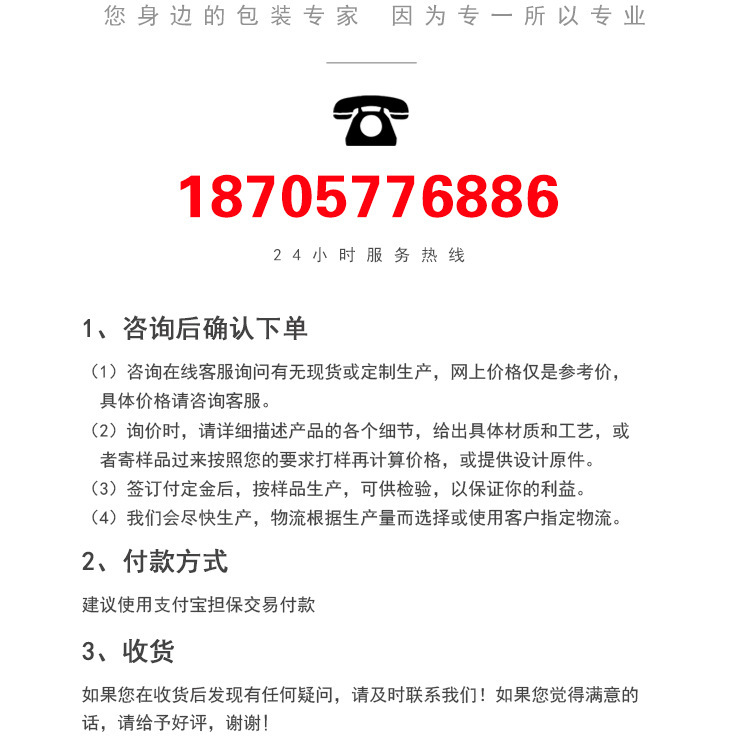 您身边的包装专家　因为专一所以专业

18705776886

24小时服务热线

1、咨询后确认下单

（1）咨询在线客服询问有无现货或定制生产，网上价格仅是参考价，具体价格请咨询客服。

（2）询价时，请详细描述产品的各个细节，给出具体材质和工艺，或者寄样品过来按照您的要求打样再计算价格，或提供设计原件。

（3）签订付定金后，按样品生产，可供检验，以保证你的利益。

（4）我们会尽快生产，物流根据生产量而选择或使用客户指定物流。

2、付款方式

建议使用支付宝担保交易付款

3、收货

如果您在收货后发现有任何疑问，请及时联系我们！如果您觉得满意的话，请给予好评，谢谢！